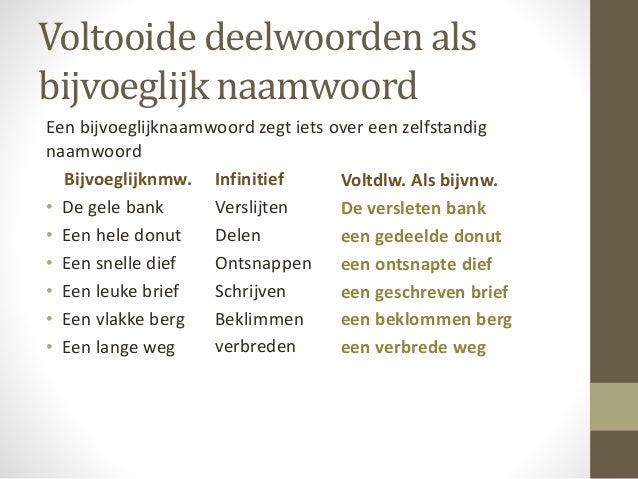 Voltooide deelwoorden als bijvoeglijk naamwoord

Een bijvoeglijknaamwoord zegt iets over een zelfstandig naamwoord

| Bijvoeglijknmw. | Infinitief | Voltdlw. Als bijvnw. |
|---|---|---|
| • De gele bank | Verslijten | De versleten bank |
| • Een hele donut | Delen | een gedeelde donut |
| • Een snelle dief | Ontsnappen | een ontsnapte dief |
| • Een leuke brief | Schrijven | een geschreven brief |
| • Een vlakke berg | Beklimmen | een beklommen berg |
| • Een lange weg | verbreden | een verbrede weg |